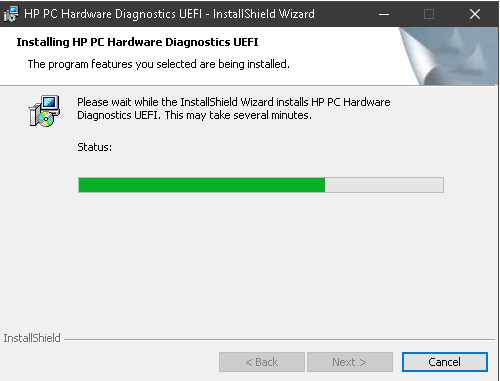 HP PC Hardware Diagnostics UEFI - InstallShield Wizard

Installing HP PC Hardware Diagnostics UEFI

The program features you selected are being installed.

Please wait while the InstallShield Wizard installs HP PC Hardware Diagnostics UEFI. This may take several minutes.

Status:

InstallShield

< Back

Next >

Cancel